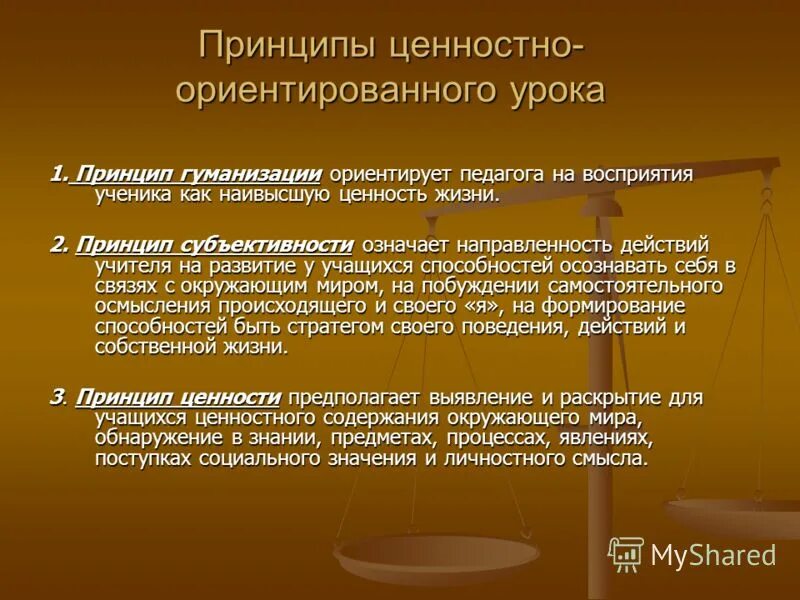 Принципы ценностно-ориентированного урока

1. Принцип гуманизации ориентирует педагога на восприятия ученика как наивысшую ценность жизни.

2. Принцип субъективности означает направленность действий учителя на развитие у учащихся способностей осознавать себя в связях с окружающим миром, на побуждении самостоятельного осмысления происходящего и своего «я», на формирование способностей быть стратегом своего поведения, действий и собственной жизни.

3. Принцип ценности предполагает выявление и раскрытие для учащихся ценностного содержания окружающего мира, обнаружение в знании, предметах, процессах, явлениях, поступках социального значения и личностного смысла.

MyShared